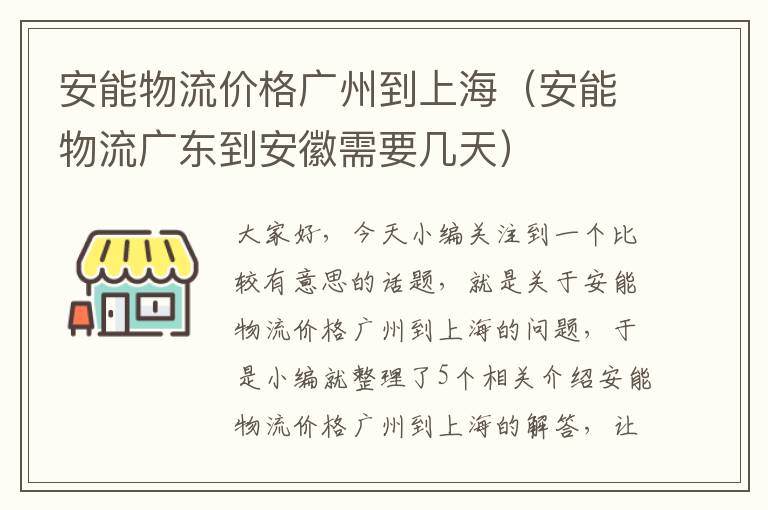 安能物流价格广州到上海（安能物流广东到安徽需要几天）

大家好，今天小编关注到一个比较有意思的话题，就是关于安能物流价格广州到上海的问题，于是小编就整理了5个相关介绍安能物流价格广州到上海的解答，让